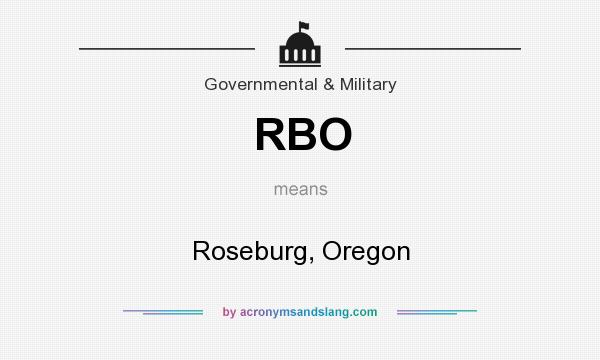 Governmental & Military

RBO

means

Roseburg, Oregon

by acronymsandslang.com